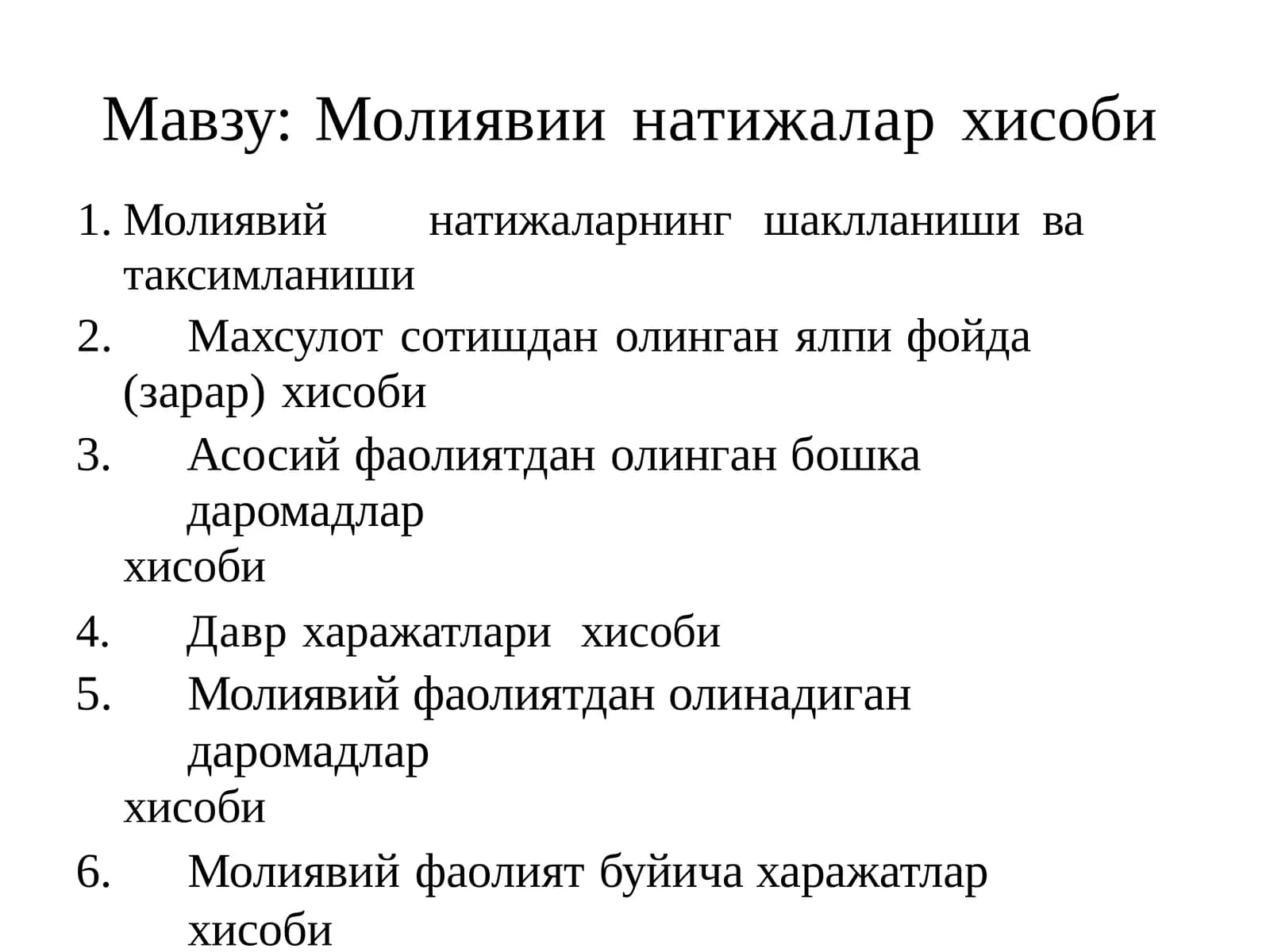 Мавзу: Молиявии натижалар хисоби

1. Молиявий натижаларнинг шаклланиши ва таксимланиши
2. Махсулот сотишдан олинган ялпи фойда (зарар) хисоби
3. Асосий фаолиятдан олинган бошка даромадлар хисоби
4. Давр харажатлари хисоби
5. Молиявий фаолиятдан олинадиган даромадлар хисоби
6. Молиявий фаолият буйича харажатлар хисоби